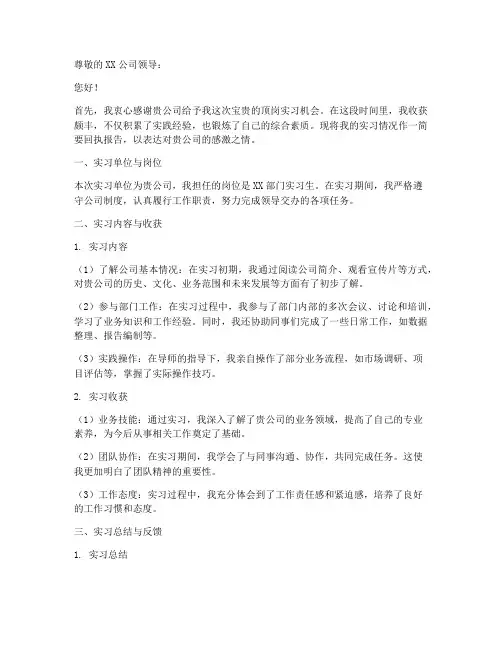 尊敬的XX公司领导：

您好！

首先，我衷心感谢贵公司给予我这次宝贵的顶岗实习机会。在这段时间里，我收获颇丰，不仅积累了实践经验，也锻炼了自己的综合素质。现将我的实习情况作一简要回执报告，以表达对贵公司的感激之情。

一、实习单位与岗位

本次实习单位为贵公司，我担任的岗位是XX部门实习生。在实习期间，我严格遵守公司制度，认真履行工作职责，努力完成领导交办的各项任务。

二、实习内容与收获

1. 实习内容

（1）了解公司基本情况：在实习初期，我通过阅读公司简介、观看宣传片等方式，对贵公司的历史、文化、业务范围和未来发展等方面有了初步了解。

（2）参与部门工作：在实习过程中，我参与了部门内部的多次会议、讨论和培训，学习了业务知识和工作经验。同时，我还协助同事们完成了一些日常工作，如数据整理、报告编制等。

（3）实践操作：在导师的指导下，我亲自操作了部分业务流程，如市场调研、项目评估等，掌握了实际操作技巧。

2. 实习收获

（1）业务技能：通过实习，我深入了解了贵公司的业务领域，提高了自己的专业素养，为今后从事相关工作奠定了基础。

（2）团队协作：在实习期间，我学会了与同事沟通、协作，共同完成任务。这使我更加明白了团队精神的重要性。

（3）工作态度：实习过程中，我充分体会到了工作责任感和紧迫感，培养了良好的工作习惯和态度。

三、实习总结与反馈

1. 实习总结